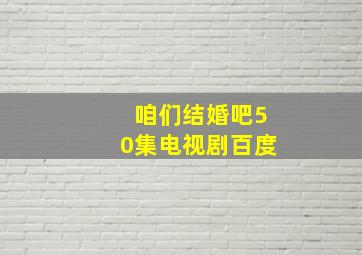 咱们结婚吧50集电视剧百度